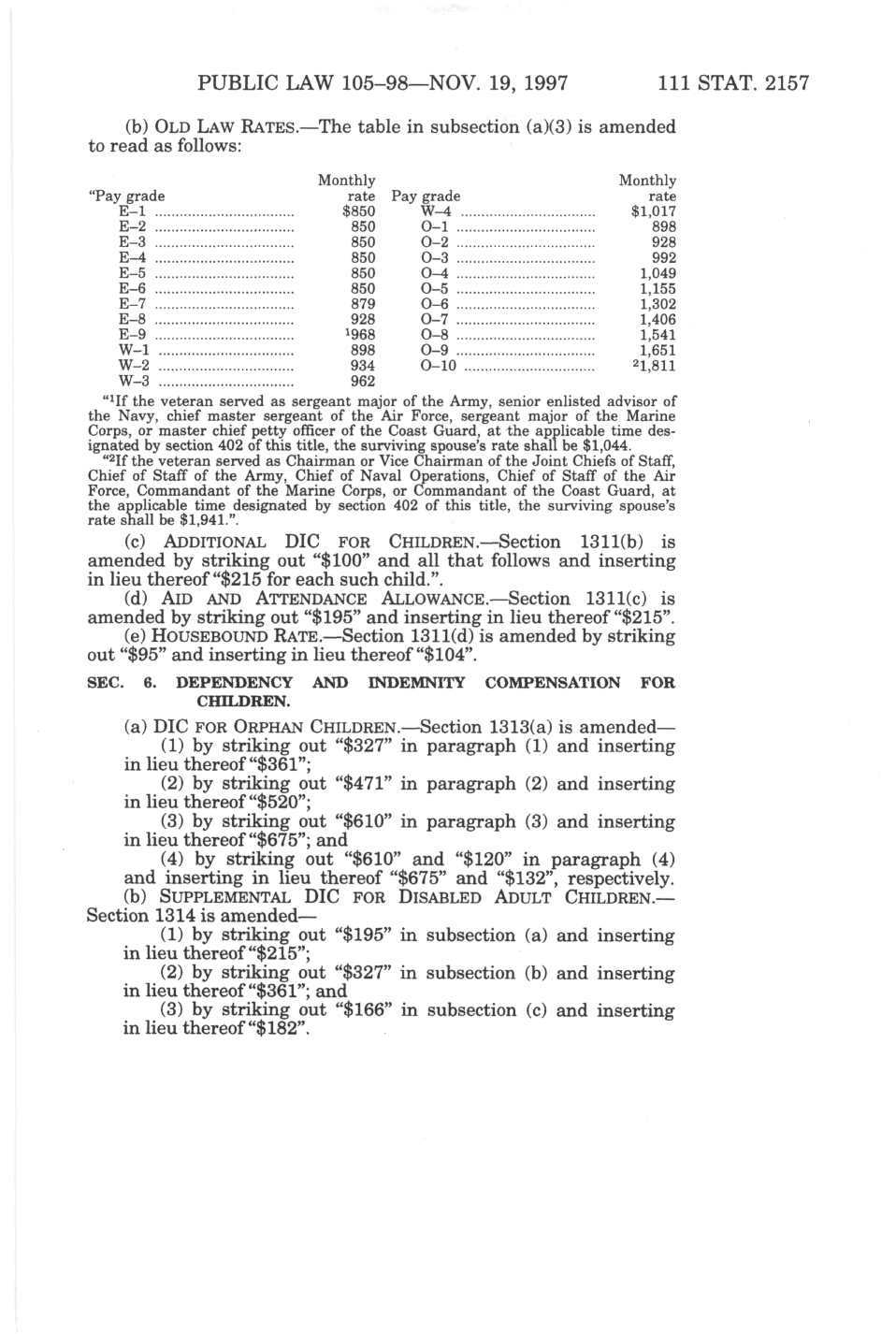 PUBLIC LAW 105–98—NOV. 19, 1997 111 STAT. 2157

(b) OLD LAW RATES.—The table in subsection (a)(3) is amended to read as follows:

| "Pay grade | Monthly rate | Pay grade | Monthly rate |
|---|---|---|---|
| E–1 | \$850 | W–4 | \$1,017 |
| E–2 | 850 | O–1 | 898 |
| E–3 | 850 | O–2 | 928 |
| E–4 | 850 | O–3 | 992 |
| E–5 | 850 | O–4 | 1,049 |
| E–6 | 850 | O–5 | 1,155 |
| E–7 | 879 | O–6 | 1,302 |
| E–8 | 928 | O–7 | 1,406 |
| E–9 | $^1$968 | O–8 | 1,541 |
| W–1 | 898 | O–9 | 1,651 |
| W–2 | 934 | O–10 | $^2$1,811 |
| W–3 | 962 | | |

"$^1$If the veteran served as sergeant major of the Army, senior enlisted advisor of the Navy, chief master sergeant of the Air Force, sergeant major of the Marine Corps, or master chief petty officer of the Coast Guard, at the applicable time designated by section 402 of this title, the surviving spouse's rate shall be \$1,044.

"$^2$If the veteran served as Chairman or Vice Chairman of the Joint Chiefs of Staff, Chief of Staff of the Army, Chief of Naval Operations, Chief of Staff of the Air Force, Commandant of the Marine Corps, or Commandant of the Coast Guard, at the applicable time designated by section 402 of this title, the surviving spouse's rate shall be \$1,941.".

(c) ADDITIONAL DIC FOR CHILDREN.—Section 1311(b) is amended by striking out "\$100" and all that follows and inserting in lieu thereof "\$215 for each such child.".

(d) AID AND ATTENDANCE ALLOWANCE.—Section 1311(c) is amended by striking out "\$195" and inserting in lieu thereof "\$215".

(e) HOUSEBOUND RATE.—Section 1311(d) is amended by striking out "\$95" and inserting in lieu thereof "\$104".

SEC. 6. DEPENDENCY AND INDEMNITY COMPENSATION FOR CHILDREN.

(a) DIC FOR ORPHAN CHILDREN.—Section 1313(a) is amended—

(1) by striking out "\$327" in paragraph (1) and inserting in lieu thereof "\$361";

(2) by striking out "\$471" in paragraph (2) and inserting in lieu thereof "\$520";

(3) by striking out "\$610" in paragraph (3) and inserting in lieu thereof "\$675"; and

(4) by striking out "\$610" and "\$120" in paragraph (4) and inserting in lieu thereof "\$675" and "\$132", respectively.

(b) SUPPLEMENTAL DIC FOR DISABLED ADULT CHILDREN.—Section 1314 is amended—

(1) by striking out "\$195" in subsection (a) and inserting in lieu thereof "\$215";

(2) by striking out "\$327" in subsection (b) and inserting in lieu thereof "\$361"; and

(3) by striking out "\$166" in subsection (c) and inserting in lieu thereof "\$182".